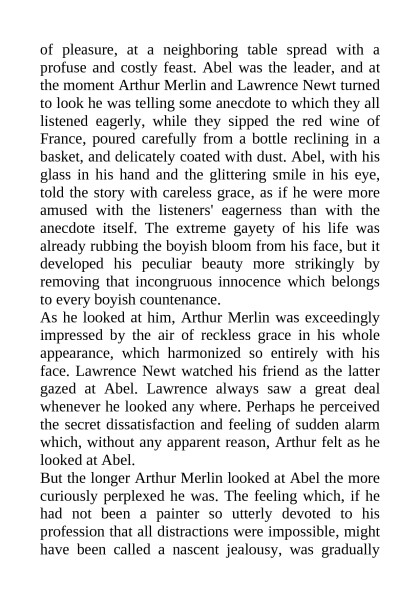 of pleasure, at a neighboring table spread with a profuse and costly feast. Abel was the leader, and at the moment Arthur Merlin and Lawrence Newt turned to look he was telling some anecdote to which they all listened eagerly, while they sipped the red wine of France, poured carefully from a bottle reclining in a basket, and delicately coated with dust. Abel, with his glass in his hand and the glittering smile in his eye, told the story with careless grace, as if he were more amused with the listeners' eagerness than with the anecdote itself. The extreme gayety of his life was already rubbing the boyish bloom from his face, but it developed his peculiar beauty more strikingly by removing that incongruous innocence which belongs to every boyish countenance.
As he looked at him, Arthur Merlin was exceedingly impressed by the air of reckless grace in his whole appearance, which harmonized so entirely with his face. Lawrence Newt watched his friend as the latter gazed at Abel. Lawrence always saw a great deal whenever he looked any where. Perhaps he perceived the secret dissatisfaction and feeling of sudden alarm which, without any apparent reason, Arthur felt as he looked at Abel.
But the longer Arthur Merlin looked at Abel the more curiously perplexed he was. The feeling which, if he had not been a painter so utterly devoted to his profession that all distractions were impossible, might have been called a nascent jealousy, was gradually